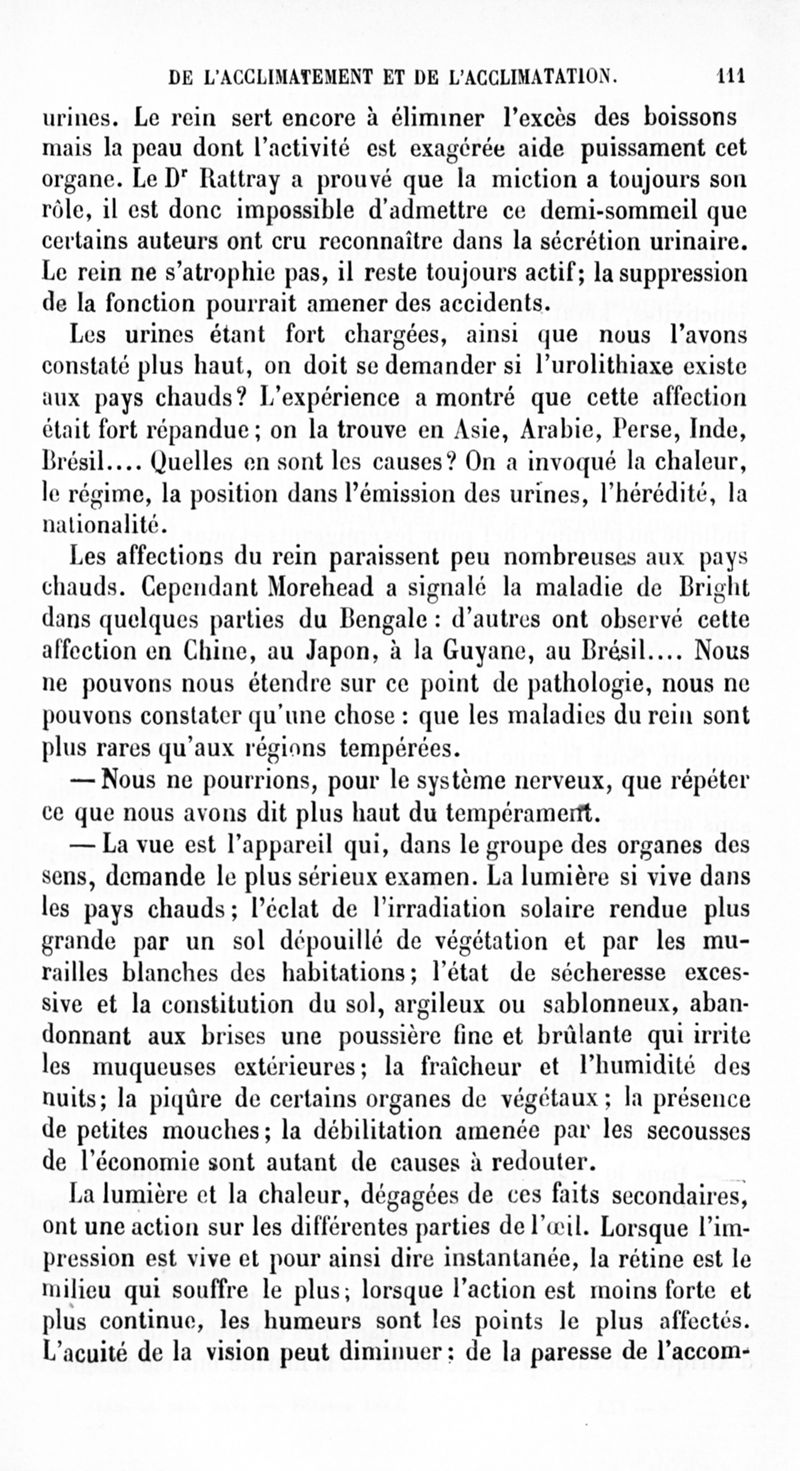 DE L'ACCLIMATEMENT ET DE L'ACCLIMATATION. 111

urines. Le rein sert encore à éliminer l'excès des boissons mais la peau dont l'activité est exagérée aide puissament cet organe. Le Dr Rattray a prouvé que la miction a toujours son rôle, il est donc impossible d'admettre ce demi-sommeil que certains auteurs ont cru reconnaître dans la sécrétion urinaire. Le rein ne s'atrophie pas, il reste toujours actif; la suppression de la fonction pourrait amener des accidents.

Les urines étant fort chargées, ainsi que nous l'avons constaté plus haut, on doit se demander si l'urolithiaxe existe aux pays chauds? L'expérience a montré que cette affection était fort répandue; on la trouve en Asie, Arabie, Perse, Inde, Brésil.... Quelles en sont les causes? On a invoqué la chaleur, le régime, la position dans l'émission des urines, l'hérédité, la nationalité.

Les affections du rein paraissent peu nombreuses aux pays chauds. Cependant Morehead a signalé la maladie de Bright dans quelques parties du Bengale : d'autres ont observé cette affection en Chine, au Japon, à la Guyane, au Brésil.... Nous ne pouvons nous étendre sur ce point de pathologie, nous ne pouvons constater qu'une chose : que les maladies du rein sont plus rares qu'aux régions tempérées.

— Nous ne pourrions, pour le système nerveux, que répéter ce que nous avons dit plus haut du tempérament.

— La vue est l'appareil qui, dans le groupe des organes des sens, demande le plus sérieux examen. La lumière si vive dans les pays chauds; l'éclat de l'irradiation solaire rendue plus grande par un sol dépouillé de végétation et par les murailles blanches des habitations; l'état de sécheresse excessive et la constitution du sol, argileux ou sablonneux, abandonnant aux brises une poussière fine et brûlante qui irrite les muqueuses extérieures; la fraîcheur et l'humidité des nuits; la piqûre de certains organes de végétaux; la présence de petites mouches; la débilitation amenée par les secousses de l'économie sont autant de causes à redouter.

La lumière et la chaleur, dégagées de ces faits secondaires, ont une action sur les différentes parties de l'œil. Lorsque l'impression est vive et pour ainsi dire instantanée, la rétine est le milieu qui souffre le plus; lorsque l'action est moins forte et plus continue, les humeurs sont les points le plus affectés. L'acuité de la vision peut diminuer; de la paresse de l'accom-